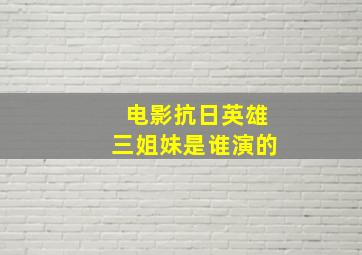 电影抗日英雄
三姐妹是谁演的